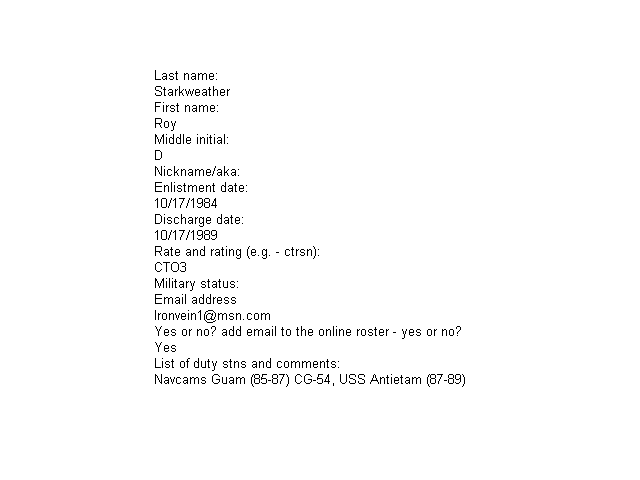 Last name:
Starkweather
First name:
Roy
Middle initial:
D
Nickname/aka:
Enlistment date:
10/17/1984
Discharge date:
10/17/1989
Rate and rating (e.g. - ctrsn):
CTO3
Military status:
Email address
Ironvein1@msn.com
Yes or no? add email to the online roster - yes or no?
Yes
List of duty stns and comments:
Navcams Guam (85-87) CG-54, USS Antietam (87-89)